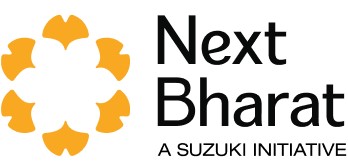 Next
Bharat
A SUZUKI INITIATIVE